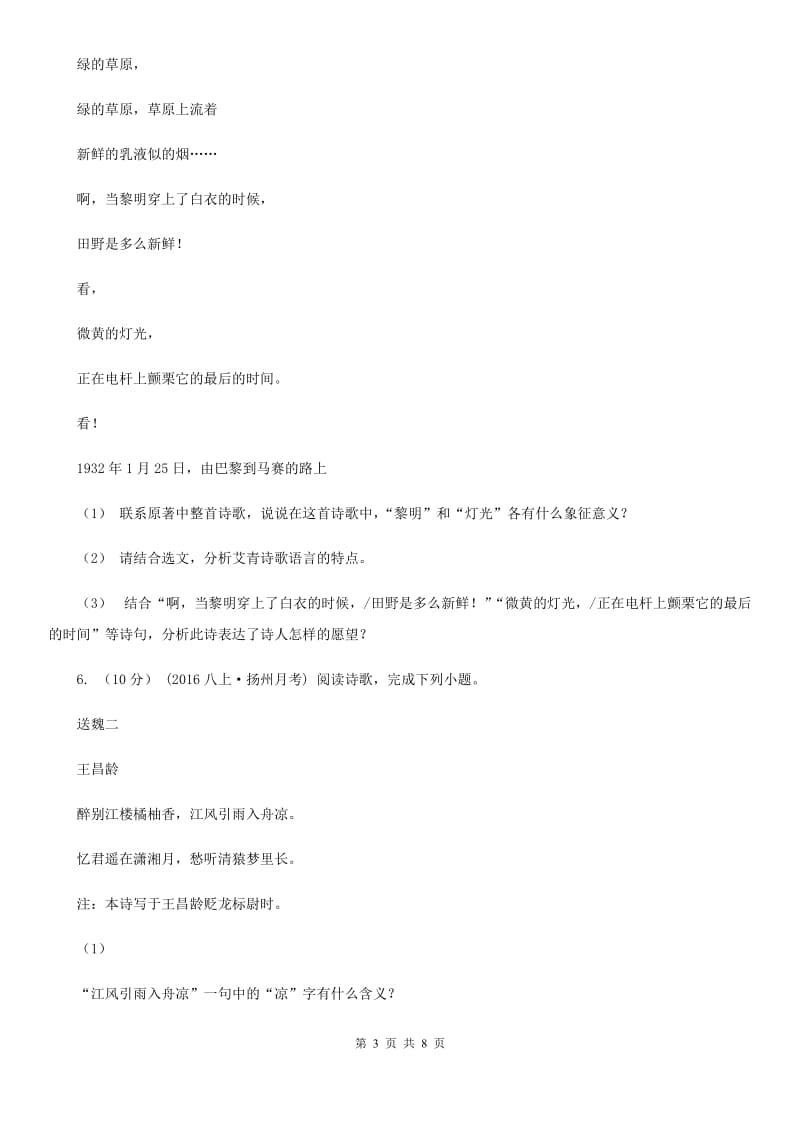 绿的草原，

绿的草原，草原上流着

新鲜的乳液似的烟……

啊，当黎明穿上了白衣的时候，

田野是多么新鲜！

看，

微黄的灯光，

正在电杆上颤栗它的最后的时间。

看！

1932 年 1 月 25 日，由巴黎到马赛的路上

（1） 联系原著中整首诗歌，说说在这首诗歌中，“黎明”和“灯光”各有什么象征意义？

（2） 请结合选文，分析艾青诗歌语言的特点。

（3） 结合“啊，当黎明穿上了白衣的时候，/田野是多么新鲜！”“微黄的灯光，/正在电杆上颤栗它的最后的时间”等诗句，分析此诗表达了诗人怎样的愿望？

6. （10 分） （2016 八上·扬州月考） 阅读诗歌，完成下列小题。

送魏二

王昌龄

醉别江楼橘柚香，江风引雨入舟凉。

忆君遥在潇湘月，愁听清猿梦里长。

注：本诗写于王昌龄贬龙标尉时。

（1）

“江风引雨入舟凉”一句中的“凉”字有什么含义？

第 3 页 共 8 页